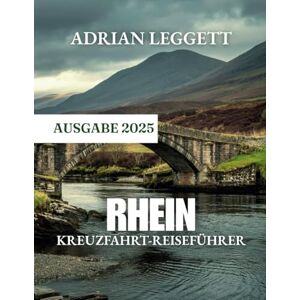 ADRIAN LEGGETT

AUSGABE 2025

RHEIN
KREUZFAHRT-REISEFÜHRER